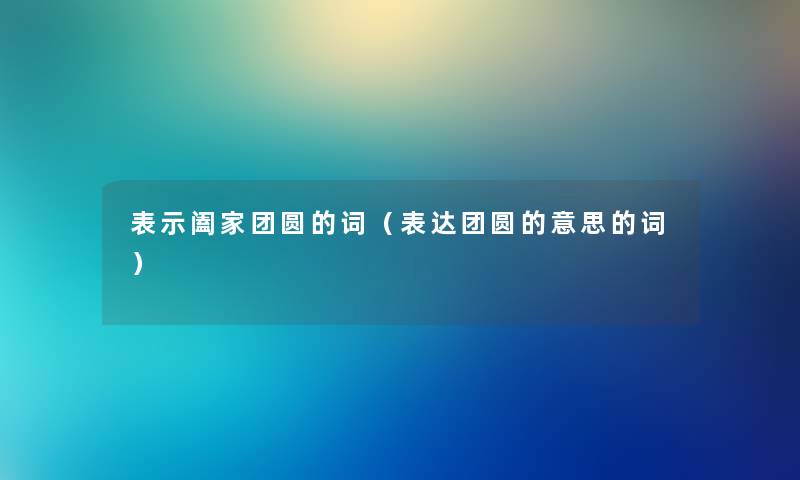 表示阖家团圆的词（表达团圆的意思的词）